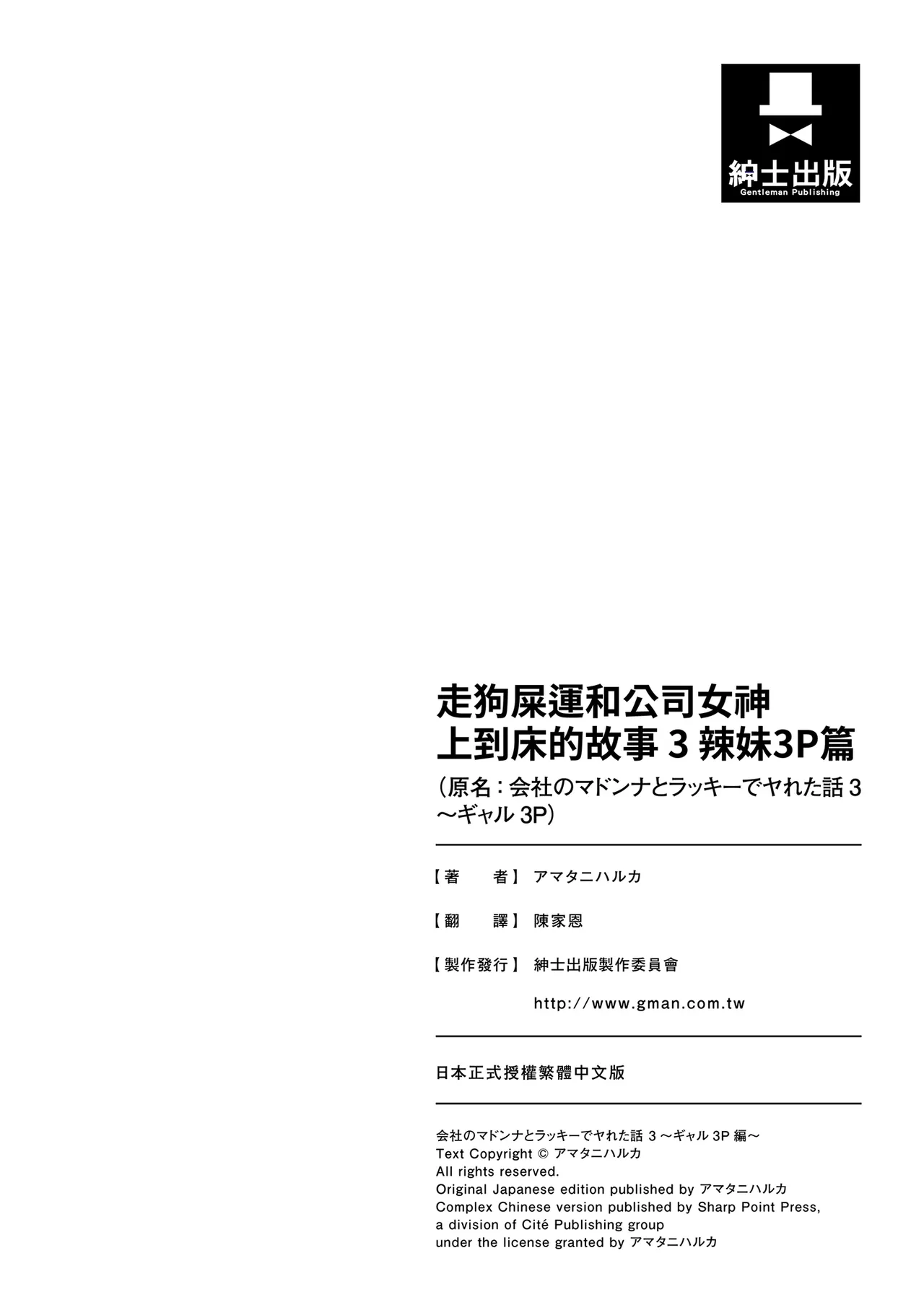 紳士出版
Gentleman Publishing

走狗屎運和公司女神上到床的故事 3 辣妹3P篇
（原名：会社のマドンナとラッキーでヤれた話 3 ～ギャル 3P）

【著　　者】アマタニハルカ

【翻　　譯】陳家恩

【製作發行】紳士出版製作委員會

http://www.gman.com.tw

日本正式授權繁體中文版

会社のマドンナとラッキーでヤれた話 3 ～ギャル 3P 編～
Text Copyright © アマタニハルカ
All rights reserved.
Original Japanese edition published by アマタニハルカ
Complex Chinese version published by Sharp Point Press, a division of Cité Publishing group
under the license granted by アマタニハルカ